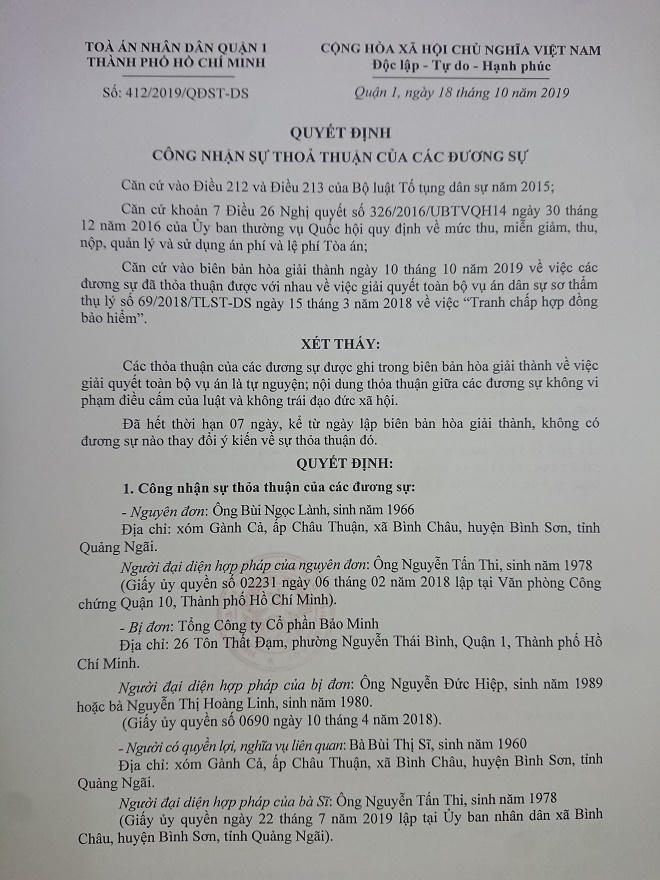 TOÀ ÁN NHÂN DÂN QUẬN 1
THÀNH PHỐ HỒ CHÍ MINH

Số: 412/2019/QĐST-DS

CỘNG HÒA XÃ HỘI CHỦ NGHĨA VIỆT NAM
Độc lập - Tự do - Hạnh phúc

Quận 1, ngày 18 tháng 10 năm 2019

QUYẾT ĐỊNH
CÔNG NHẬN SỰ THOẢ THUẬN CỦA CÁC ĐƯƠNG SỰ

Căn cứ vào Điều 212 và Điều 213 của Bộ luật Tố tụng dân sự năm 2015;

Căn cứ khoản 7 Điều 26 Nghị quyết số 326/2016/UBTVQH14 ngày 30 tháng 12 năm 2016 của Ủy ban thường vụ Quốc hội quy định về mức thu, miễn giảm, thu, nộp, quản lý và sử dụng án phí và lệ phí Tòa án;

Căn cứ vào biên bản hòa giải thành ngày 10 tháng 10 năm 2019 về việc các đương sự đã thỏa thuận được với nhau về việc giải quyết toàn bộ vụ án dân sự sơ thẩm thụ lý số 69/2018/TLST-DS ngày 15 tháng 3 năm 2018 về việc "Tranh chấp hợp đồng bảo hiểm".

XÉT THẤY:

Các thỏa thuận của các đương sự được ghi trong biên bản hòa giải thành về việc giải quyết toàn bộ vụ án là tự nguyện; nội dung thỏa thuận giữa các đương sự không vi phạm điều cấm của luật và không trái đạo đức xã hội.

Đã hết thời hạn 07 ngày, kể từ ngày lập biên bản hòa giải thành, không có đương sự nào thay đổi ý kiến về sự thỏa thuận đó.

QUYẾT ĐỊNH:

1. Công nhận sự thỏa thuận của các đương sự:

- Nguyên đơn: Ông Bùi Ngọc Lành, sinh năm 1966
Địa chỉ: xóm Gành Cả, ấp Châu Thuận, xã Bình Châu, huyện Bình Sơn, tỉnh Quảng Ngãi.

Người đại diện hợp pháp của nguyên đơn: Ông Nguyễn Tấn Thi, sinh năm 1978
(Giấy ủy quyền số 02231 ngày 06 tháng 02 năm 2018 lập tại Văn phòng Công chứng Quận 10, Thành phố Hồ Chí Minh).

- Bị đơn: Tổng Công ty Cổ phần Bảo Minh
Địa chỉ: 26 Tôn Thất Đạm, phường Nguyễn Thái Bình, Quận 1, Thành phố Hồ Chí Minh.

Người đại diện hợp pháp của bị đơn: Ông Nguyễn Đức Hiệp, sinh năm 1989 hoặc bà Nguyễn Thị Hoàng Linh, sinh năm 1980.
(Giấy ủy quyền số 0690 ngày 10 tháng 4 năm 2018).

- Người có quyền lợi, nghĩa vụ liên quan: Bà Bùi Thị Sĩ, sinh năm 1960
Địa chỉ: xóm Gành Cả, ấp Châu Thuận, xã Bình Châu, huyện Bình Sơn, tỉnh Quảng Ngãi.

Người đại diện hợp pháp của bà Sĩ: Ông Nguyễn Tấn Thi, sinh năm 1978
(Giấy ủy quyền ngày 22 tháng 7 năm 2019 lập tại Ủy ban nhân dân xã Bình Châu, huyện Bình Sơn, tỉnh Quảng Ngãi).